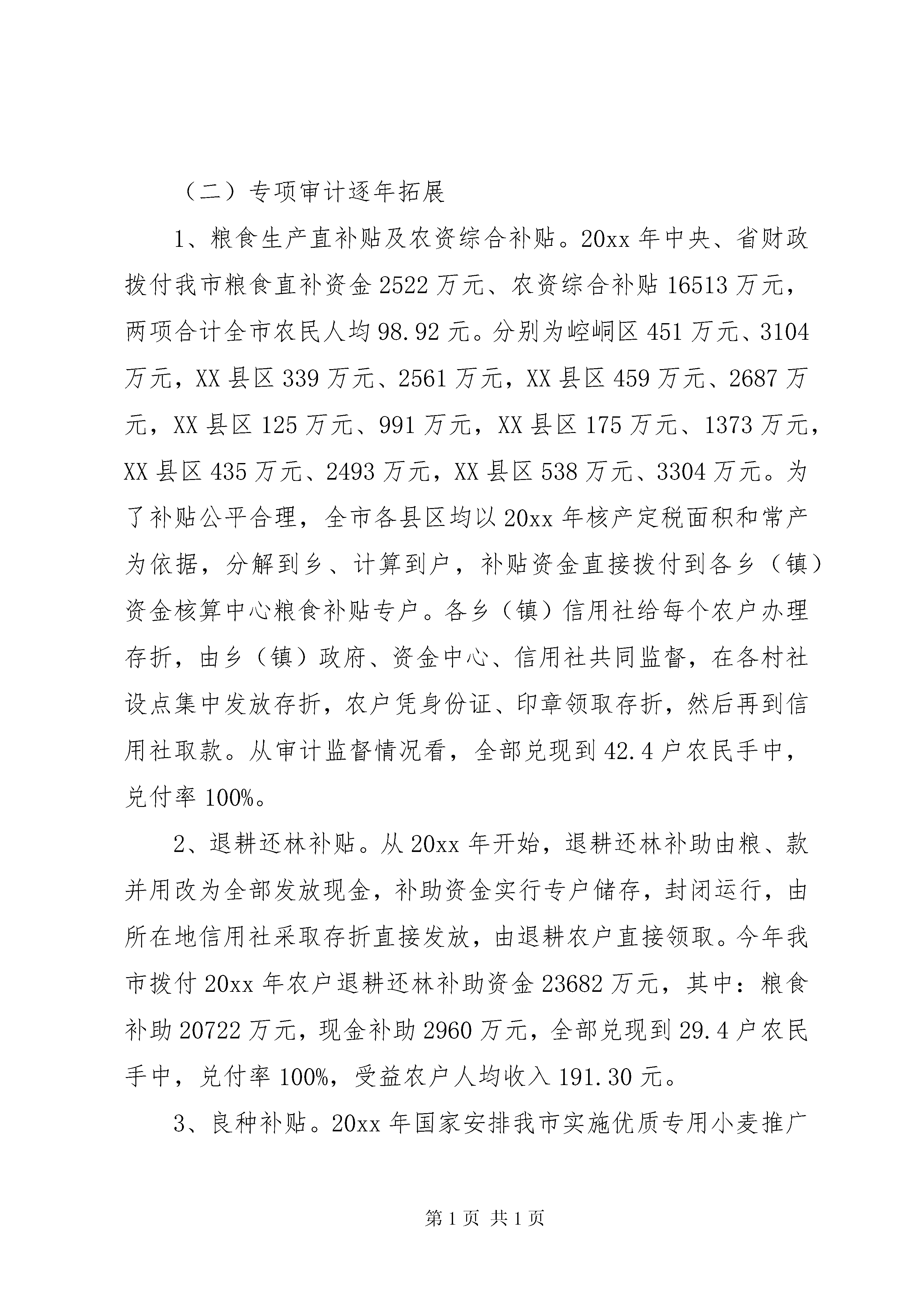 （二）专项审计逐年拓展

1、粮食生产直补贴及农资综合补贴。20xx 年中央、省财政拨付我市粮食直补资金 2522 万元、农资综合补贴 16513 万元，两项合计全市农民人均 98.92 元。分别为崆峒区 451 万元、3104 万元，XX 县区 339 万元、2561 万元，XX 县区 459 万元、2687 万元，XX 县区 125 万元、991 万元，XX 县区 175 万元、1373 万元，XX 县区 435 万元、2493 万元，XX 县区 538 万元、3304 万元。为了补贴公平合理，全市各县区均以 20xx 年核产定税面积和常产为依据，分解到乡、计算到户，补贴资金直接拨付到各乡（镇）资金核算中心粮食补贴专户。各乡（镇）信用社给每个农户办理存折，由乡（镇）政府、资金中心、信用社共同监督，在各村社设点集中发放存折，农户凭身份证、印章领取存折，然后再到信用社取款。从审计监督情况看，全部兑现到 42.4 户农民手中，兑付率 100%。

2、退耕还林补贴。从 20xx 年开始，退耕还林补助由粮、款并用改为全部发放现金，补助资金实行专户储存，封闭运行，由所在地信用社采取存折直接发放，由退耕农户直接领取。今年我市拨付 20xx 年农户退耕还林补助资金 23682 万元，其中：粮食补助 20722 万元，现金补助 2960 万元，全部兑现到 29.4 户农民手中，兑付率 100%，受益农户人均收入 191.30 元。

3、良种补贴。20xx 年国家安排我市实施优质专用小麦推广

第 1 页 共 1 页